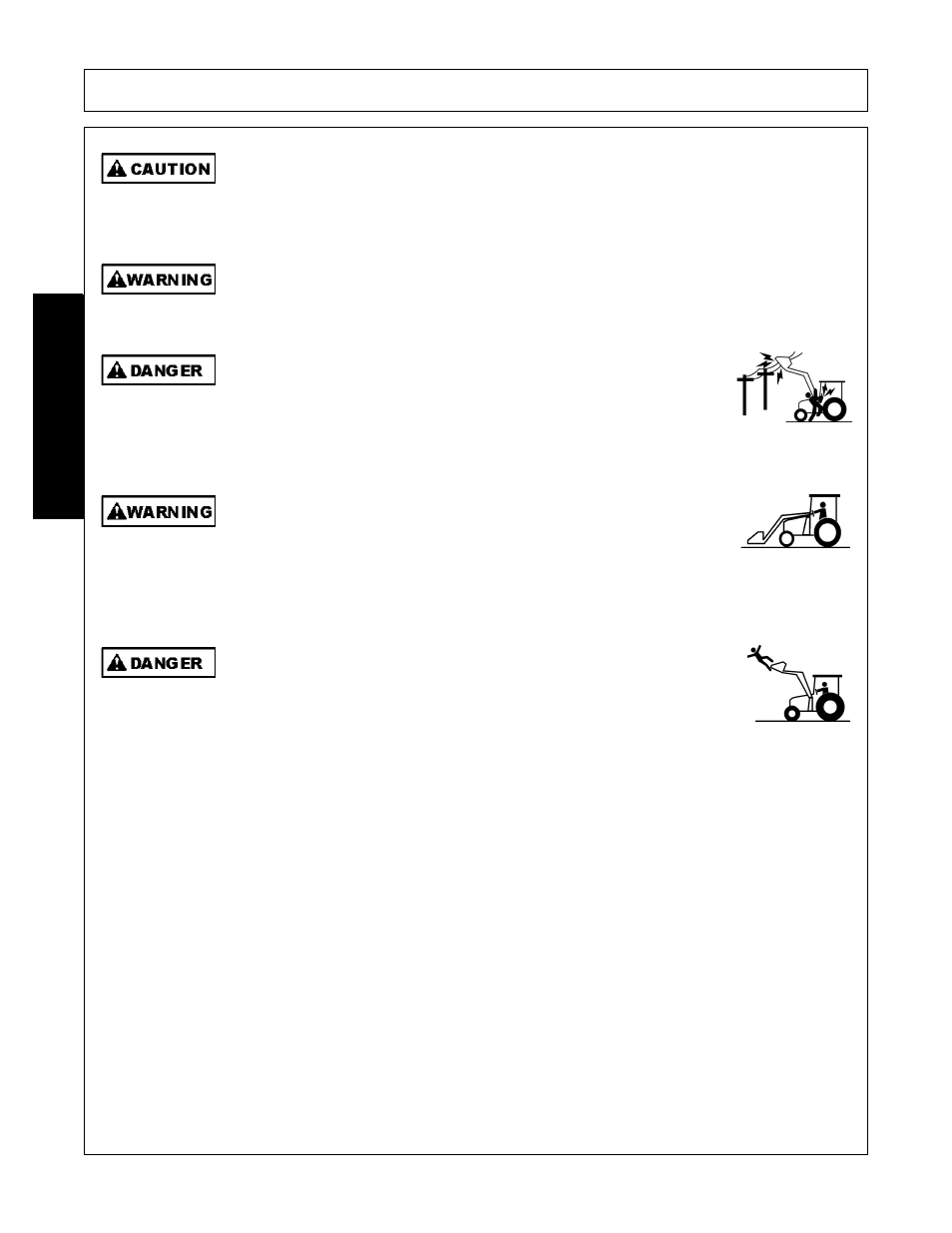 CAUTION

WARNING

DANGER

WARNING

DANGER